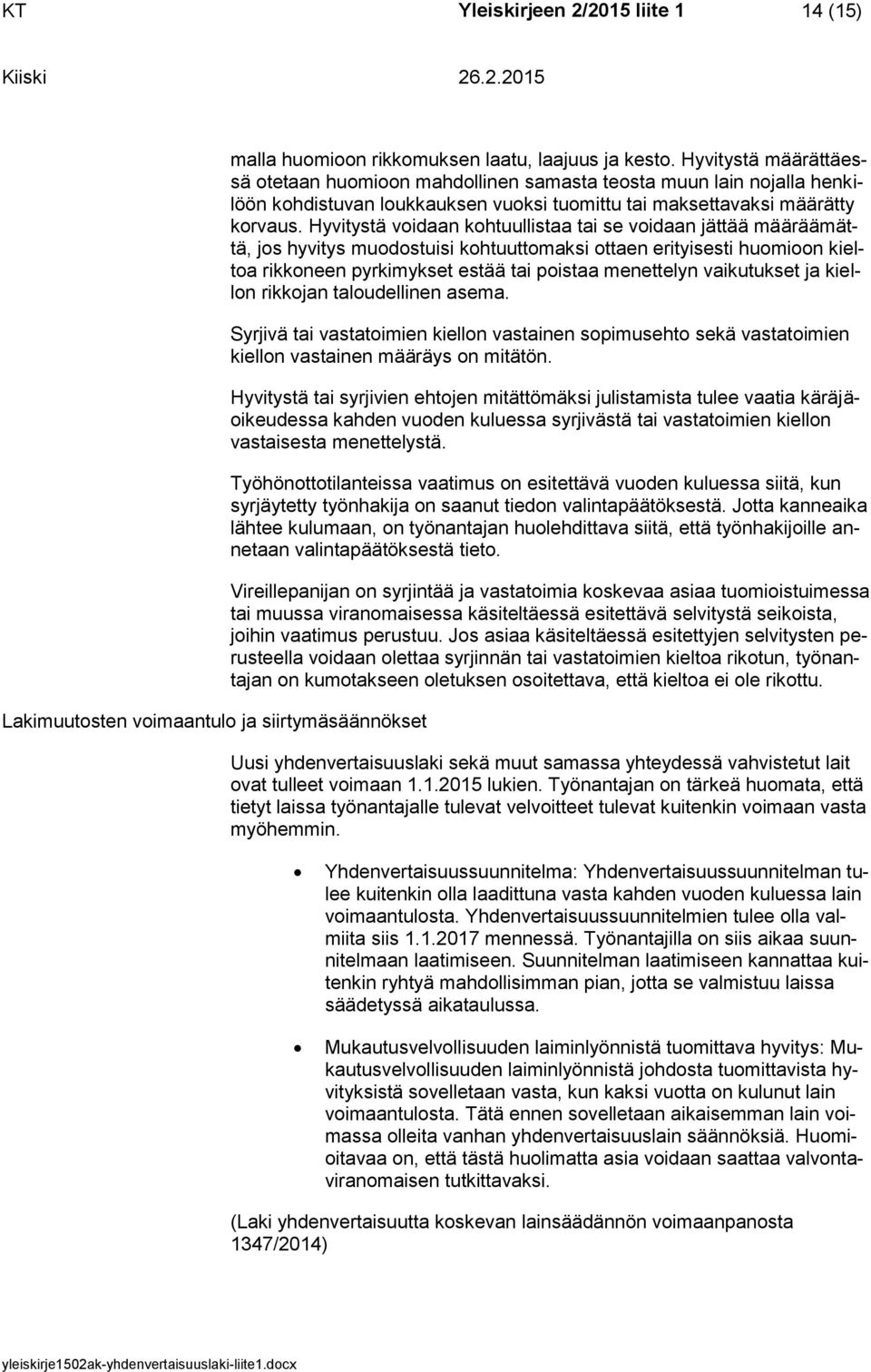 KT Yleiskirjeen 2/2015 liite 1 14 (15)

Kiiski 26.2.2015

malla huomioon rikkomuksen laatu, laajuus ja kesto. Hyvitystä määrättäessä otetaan huomioon mahdollinen samasta teosta muun lain nojalla henkilöön kohdistuvan loukkauksen vuoksi tuomittu tai maksettavaksi määrätty korvaus. Hyvitystä voidaan kohtuullistaa tai se voidaan jättää määräämättä, jos hyvitys muodostuisi kohtuuttomaksi ottaen erityisesti huomioon kieltoa rikkoneen pyrkimykset estää tai poistaa menettelyn vaikutukset ja kiellon rikkojan taloudellinen asema.

Syrjivä tai vastatoimien kiellon vastainen sopimusehto sekä vastatoimien kiellon vastainen määräys on mitätön.

Hyvitystä tai syrjivien ehtojen mitättömäksi julistamista tulee vaatia käräjäoikeudessa kahden vuoden kuluessa syrjivästä tai vastatoimien kiellon vastaisesta menettelystä.

Työhönottotilanteissa vaatimus on esitettävä vuoden kuluessa siitä, kun syrjäytetty työnhakija on saanut tiedon valintapäätöksestä. Jotta kanneaika lähtee kulumaan, on työnantajan huolehdittava siitä, että työnhakijoille annetaan valintapäätöksestä tieto.

Vireillepanijan on syrjintää ja vastatoimia koskevaa asiaa tuomioistuimessa tai muussa viranomaisessa käsiteltäessä esitettävä selvitystä seikoista, joihin vaatimus perustuu. Jos asiaa käsiteltäessä esitettyjen selvitysten perusteella voidaan olettaa syrjinnän tai vastatoimien kieltoa rikotun, työnantajan on kumotakseen oletuksen osoitettava, että kieltoa ei ole rikottu.

Lakimuutosten voimaantulo ja siirtymäsäännökset

Uusi yhdenvertaisuuslaki sekä muut samassa yhteydessä vahvistetut lait ovat tulleet voimaan 1.1.2015 lukien. Työnantajan on tärkeä huomata, että tietyt laissa työnantajalle tulevat velvoitteet tulevat kuitenkin voimaan vasta myöhemmin.

• Yhdenvertaisuussuunnitelma: Yhdenvertaisuussuunnitelman tulee kuitenkin olla laadittuna vasta kahden vuoden kuluessa lain voimaantulosta. Yhdenvertaisuussuunnitelmien tulee olla valmiita siis 1.1.2017 mennessä. Työnantajilla on siis aikaa suunnitelmaan laatimiseen. Suunnitelman laatimiseen kannattaa kuitenkin ryhtyä mahdollisimman pian, jotta se valmistuu laissa säädetyssä aikataulussa.

• Mukautusvelvollisuuden laiminlyönnistä tuomittava hyvitys: Mukautusvelvollisuuden laiminlyönnistä johdosta tuomittavista hyvityksistä sovelletaan vasta, kun kaksi vuotta on kulunut lain voimaantulosta. Tätä ennen sovelletaan aikaisemman lain voimassa olleita vanhan yhdenvertaisuuslain säännöksiä. Huomioitavaa on, että tästä huolimatta asia voidaan saattaa valvontaviranomaisen tutkittavaksi.

(Laki yhdenvertaisuutta koskevan lainsäädännön voimaanpanosta 1347/2014)

yleiskirje1502ak-yhdenvertaisuuslaki-liite1.docx